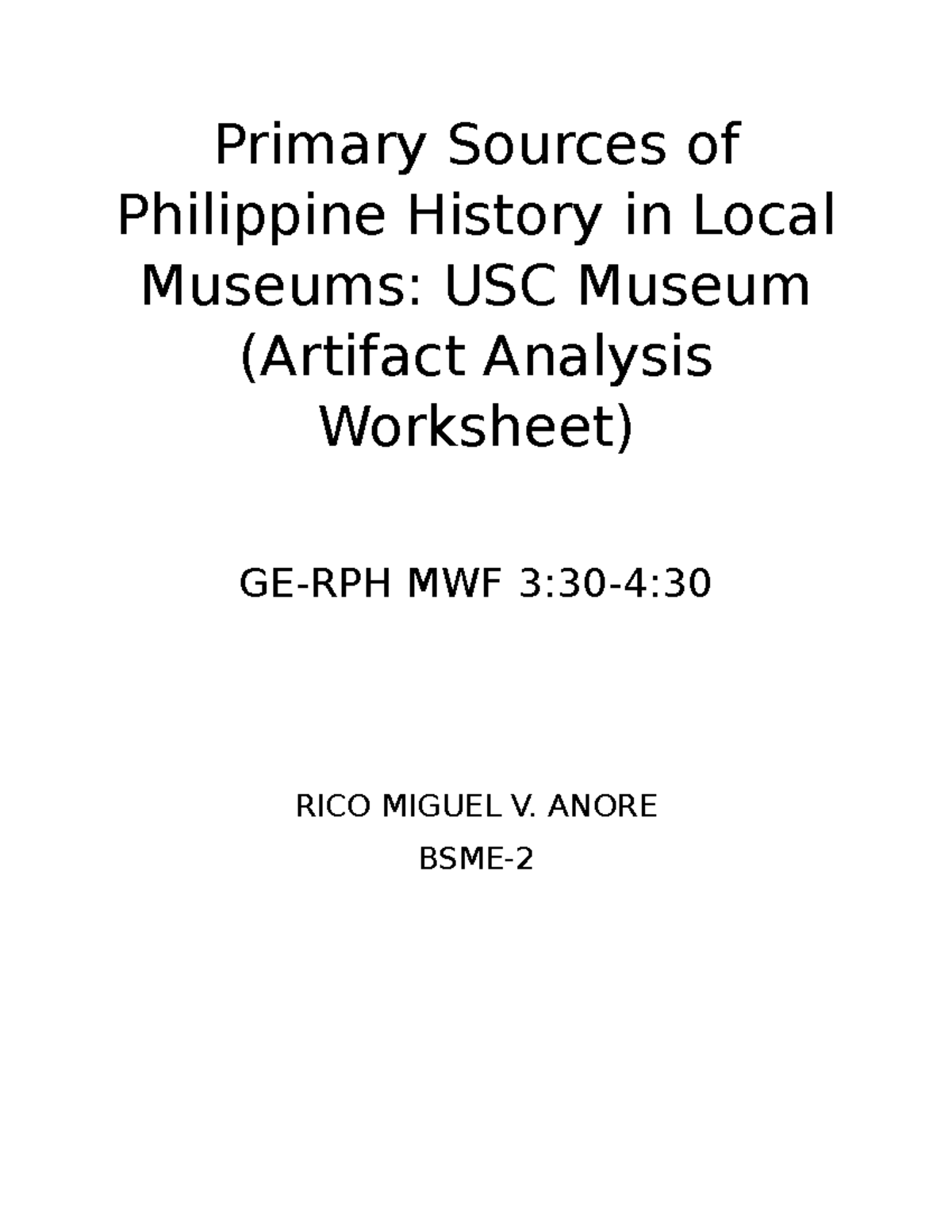 Primary Sources of Philippine History in Local Museums: USC Museum (Artifact Analysis Worksheet)

GE-RPH MWF 3:30-4:30

RICO MIGUEL V. ANORE

BSME-2